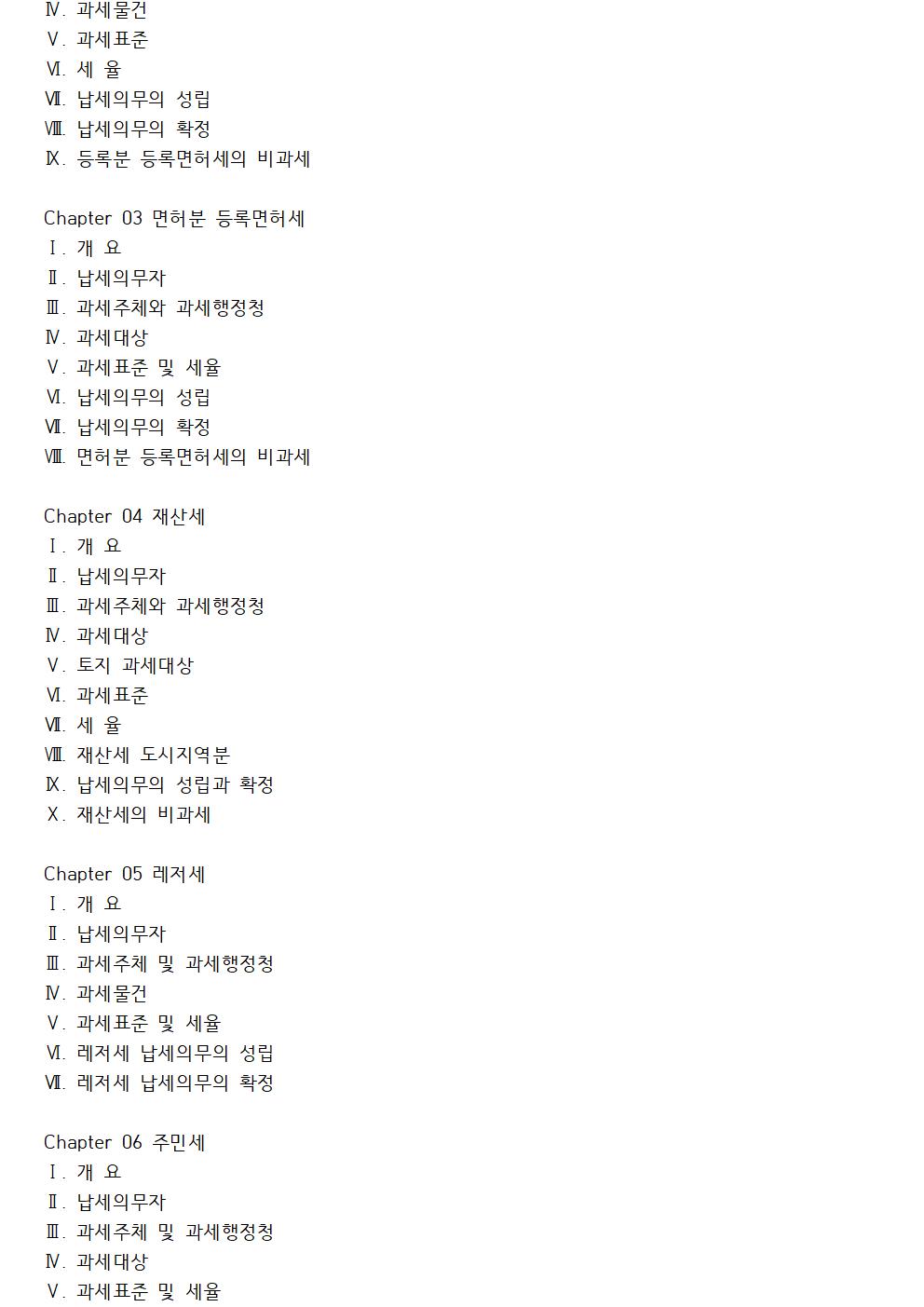 Ⅳ. 과세물건
Ⅴ. 과세표준
Ⅵ. 세 율
Ⅶ. 납세의무의 성립
Ⅷ. 납세의무의 확정
Ⅸ. 등록분 등록면허세의 비과세

Chapter 03 면허분 등록면허세
Ⅰ. 개 요
Ⅱ. 납세의무자
Ⅲ. 과세주체와 과세행정청
Ⅳ. 과세대상
Ⅴ. 과세표준 및 세율
Ⅵ. 납세의무의 성립
Ⅶ. 납세의무의 확정
Ⅷ. 면허분 등록면허세의 비과세

Chapter 04 재산세
Ⅰ. 개 요
Ⅱ. 납세의무자
Ⅲ. 과세주체와 과세행정청
Ⅳ. 과세대상
Ⅴ. 토지 과세대상
Ⅵ. 과세표준
Ⅶ. 세 율
Ⅷ. 재산세 도시지역분
Ⅸ. 납세의무의 성립과 확정
Ⅹ. 재산세의 비과세

Chapter 05 레저세
Ⅰ. 개 요
Ⅱ. 납세의무자
Ⅲ. 과세주체 및 과세행정청
Ⅳ. 과세물건
Ⅴ. 과세표준 및 세율
Ⅵ. 레저세 납세의무의 성립
Ⅶ. 레저세 납세의무의 확정

Chapter 06 주민세
Ⅰ. 개 요
Ⅱ. 납세의무자
Ⅲ. 과세주체 및 과세행정청
Ⅳ. 과세대상
Ⅴ. 과세표준 및 세율